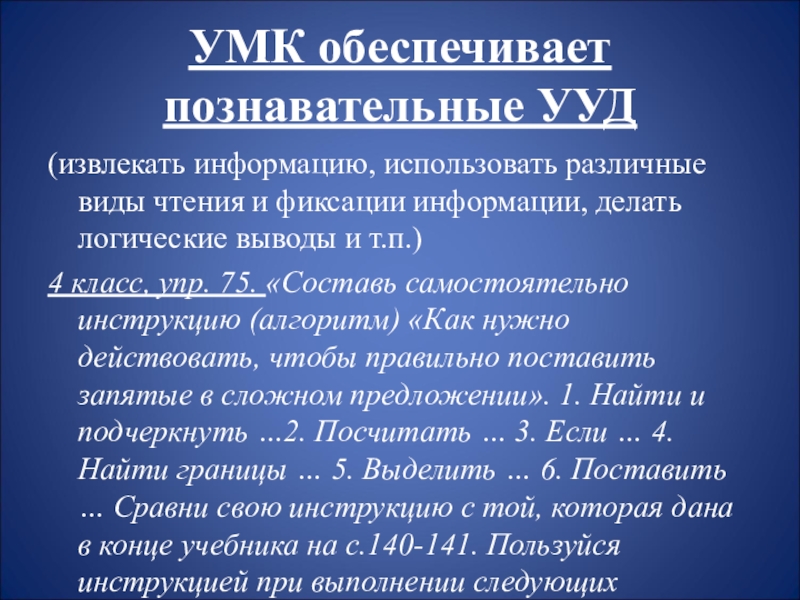 УМК обеспечивает познавательные УУД

(извлекать информацию, использовать различные виды чтения и фиксации информации, делать логические выводы и т.п.)

4 класс, упр. 75. «Составь самостоятельно инструкцию (алгоритм) «Как нужно действовать, чтобы правильно поставить запятые в сложном предложении». 1. Найти и подчеркнуть ...2. Посчитать ... 3. Если ... 4. Найти границы ... 5. Выделить ... 6. Поставить ... Сравни свою инструкцию с той, которая дана в конце учебника на с.140-141. Пользуйся инструкцией при выполнении следующих